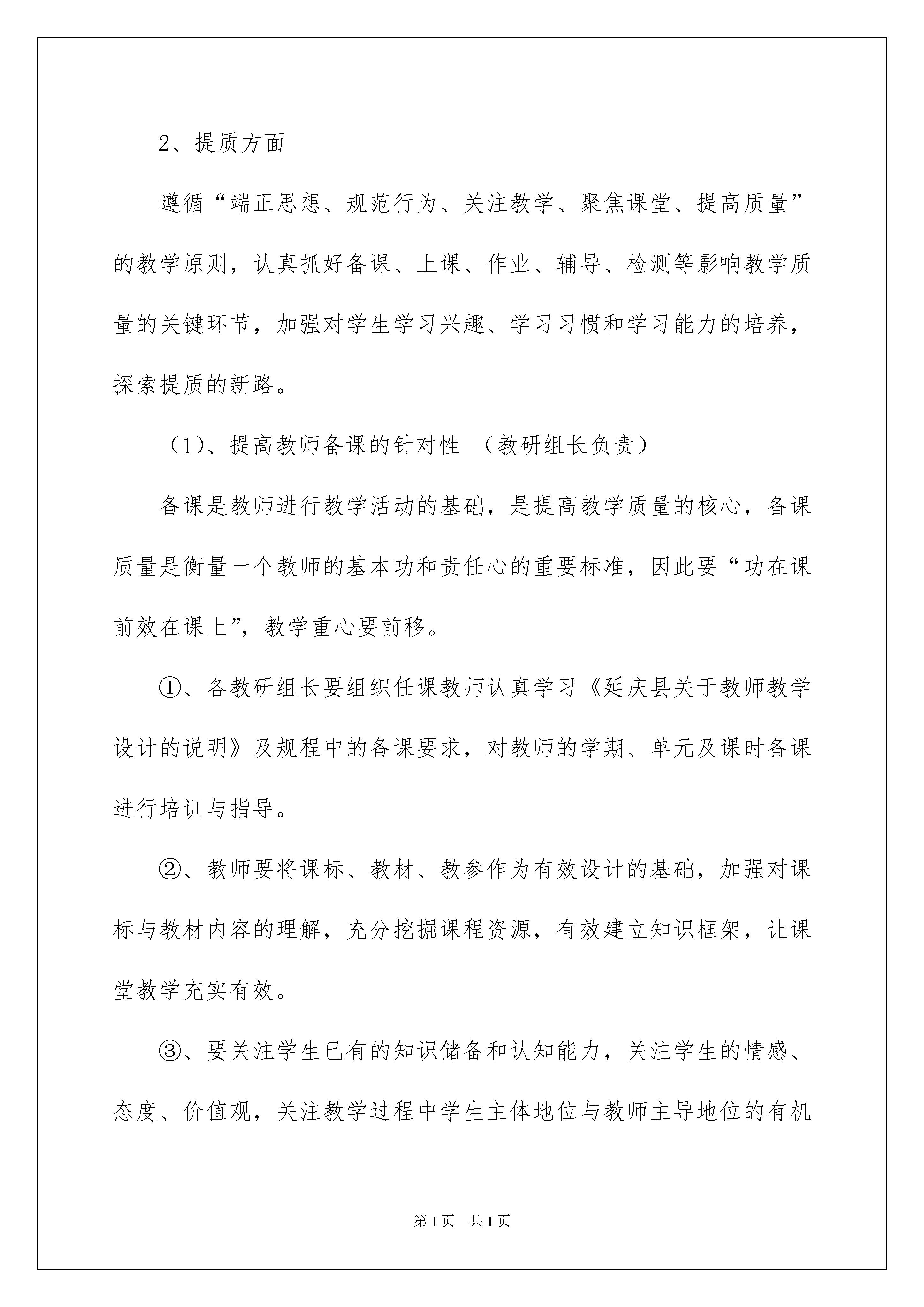 2、提质方面

遵循“端正思想、规范行为、关注教学、聚焦课堂、提高质量”的教学原则，认真抓好备课、上课、作业、辅导、检测等影响教学质量的关键环节，加强对学生学习兴趣、学习习惯和学习能力的培养，探索提质的新路。

（1）、提高教师备课的针对性 （教研组长负责）

备课是教师进行教学活动的基础，是提高教学质量的核心，备课质量是衡量一个教师的基本功和责任心的重要标准，因此要“功在课前效在课上”，教学重心要前移。

①、各教研组长要组织任课教师认真学习《延庆县关于教师教学设计的说明》及规程中的备课要求，对教师的学期、单元及课时备课进行培训与指导。

②、教师要将课标、教材、教参作为有效设计的基础，加强对课标与教材内容的理解，充分挖掘课程资源，有效建立知识框架，让课堂教学充实有效。

③、要关注学生已有的知识储备和认知能力，关注学生的情感、态度、价值观，关注教学过程中学生主体地位与教师主导地位的有机

第1页 共1页